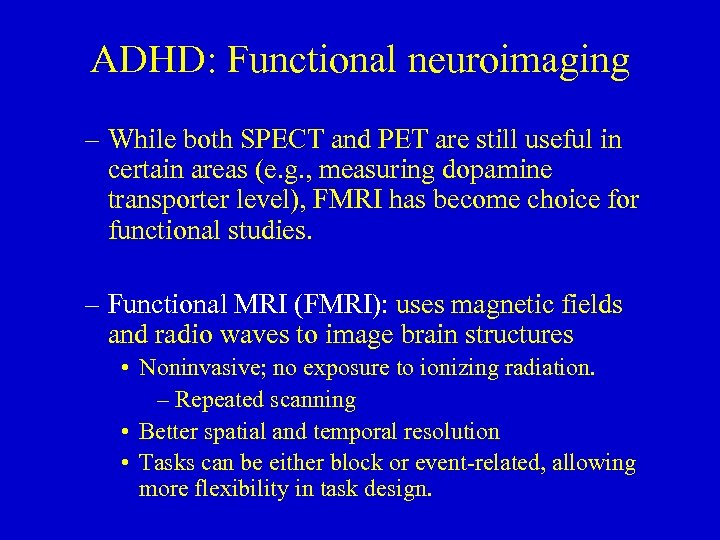 ADHD: Functional neuroimaging

– While both SPECT and PET are still useful in certain areas (e.g., measuring dopamine transporter level), FMRI has become choice for functional studies.

– Functional MRI (FMRI): uses magnetic fields and radio waves to image brain structures

• Noninvasive; no exposure to ionizing radiation.

– Repeated scanning

• Better spatial and temporal resolution

• Tasks can be either block or event-related, allowing more flexibility in task design.